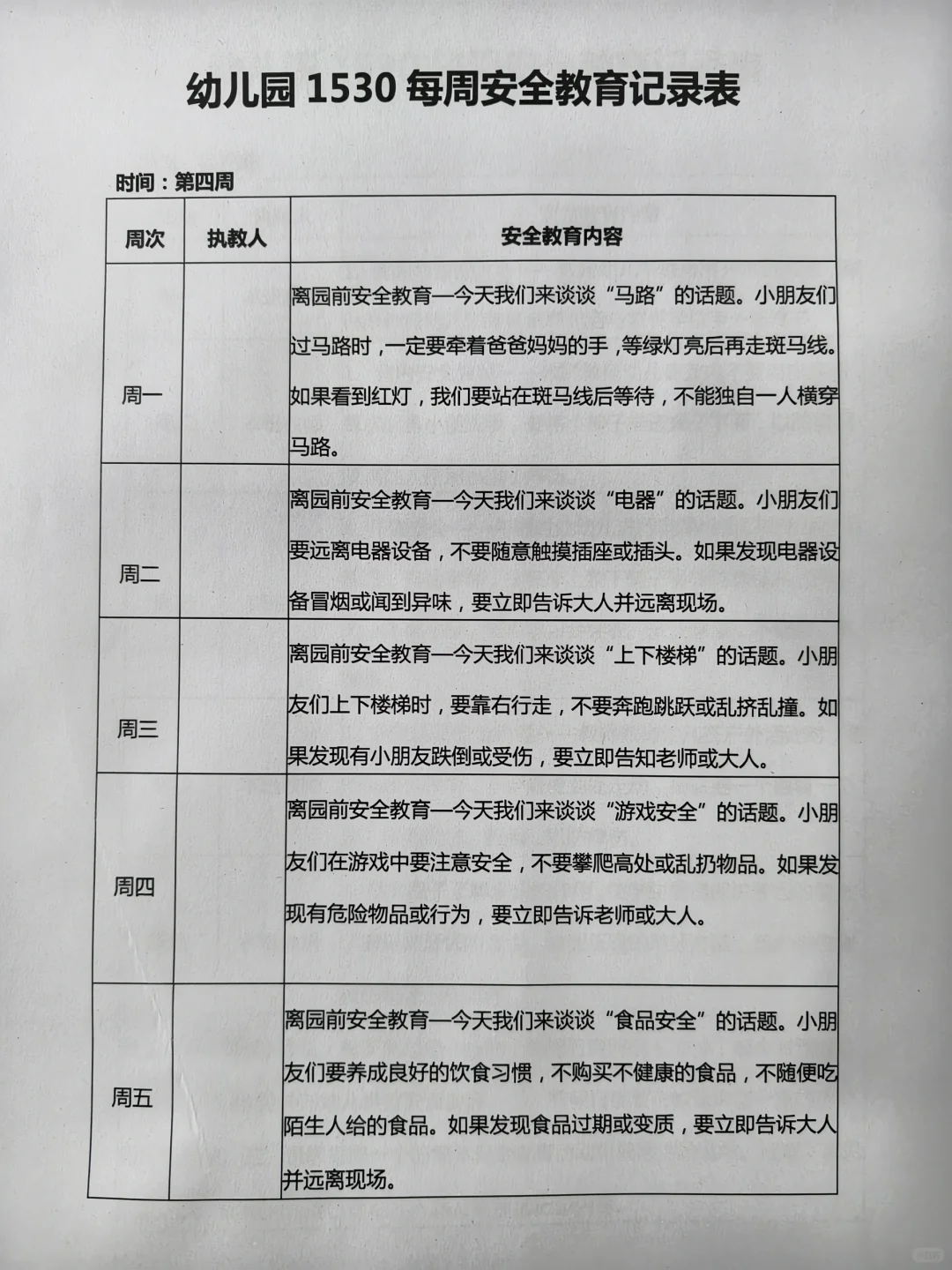 幼儿园 1530 每周安全教育记录表

时间：第四周

| 周次 | 执教人 | 安全教育内容 |
|---|---|---|
| 周一 | | 离园前安全教育—今天我们来谈谈“马路”的话题。小朋友们过马路时，一定要牵着爸爸妈妈的手，等绿灯亮后再走斑马线。如果看到红灯，我们要站在斑马线后等待，不能独自一人横穿马路。 |
| 周二 | | 离园前安全教育—今天我们来谈谈“电器”的话题。小朋友们要远离电器设备，不要随意触摸插座或插头。如果发现电器设备冒烟或闻到异味，要立即告诉大人并远离现场。 |
| 周三 | | 离园前安全教育—今天我们来谈谈“上下楼梯”的话题。小朋友们上下楼梯时，要靠右行走，不要奔跑跳跃或乱挤乱撞。如果发现有小朋友跌倒或受伤，要立即告知老师或大人。 |
| 周四 | | 离园前安全教育—今天我们来谈谈“游戏安全”的话题。小朋友们在游戏中要注意安全，不要攀爬高处或乱扔物品。如果发现有危险物品或行为，要立即告诉老师或大人。 |
| 周五 | | 离园前安全教育—今天我们来谈谈“食品安全”的话题。小朋友们要养成良好的饮食习惯，不购买不健康的食品，不随便吃陌生人给的食品。如果发现食品过期或变质，要立即告诉大人并远离现场。 |